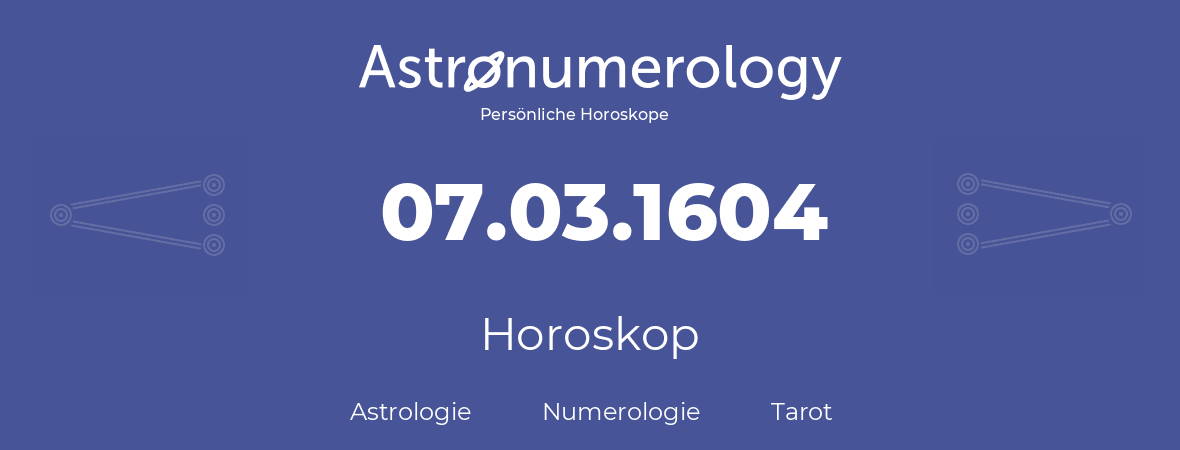 Astronumerology
Persönliche Horoskope

07.03.1604

Horoskop

Astrologie Numerologie Tarot